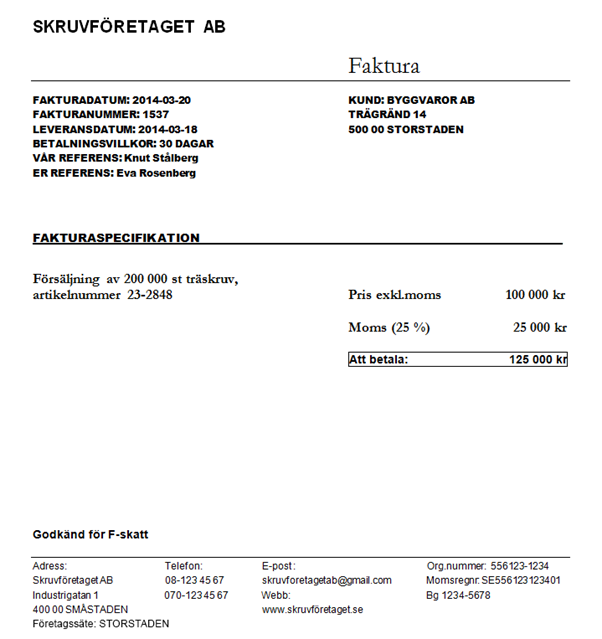 SKRUVFÖRETAGET AB

Faktura

FAKTURADATUM: 2014-03-20
FAKTURANUMMER: 1537
LEVERANSDATUM: 2014-03-18
BETALNINGSVILLKOR: 30 DAGAR
VÅR REFERENS: Knut Stålberg
ER REFERENS: Eva Rosenberg

KUND: BYGGVAROR AB
TRÄGRÄND 14
500 00 STORSTADEN

FAKTURASPECIFIKATION

Försäljning av 200 000 st träskruv, artikelnummer 23-2848

Pris exkl.moms 100 000 kr

Moms (25 %) 25 000 kr

Att betala: 125 000 kr

Godkänd för F-skatt

Adress:
Skruvföretaget AB
Industrigatan 1
400 00 SMÅSTADEN
Företagssäte: STORSTADEN

Telefon:
08-123 45 67
070-123 45 67

E-post:
skruvforetagetab@gmail.com
Webb:
www.skruvföretaget.se

Org.nummer: 556123-1234
Momsregnr. SE556123123401
Bg 1234-5678